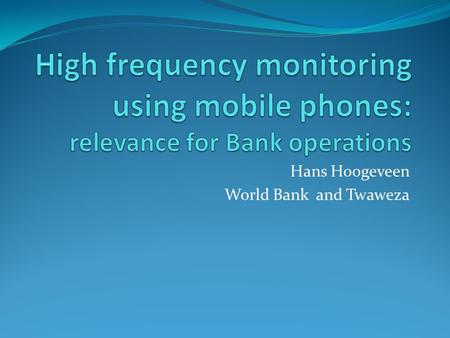 High frequency monitoring using mobile phones:
relevance for Bank operations

Hans Hoogeveen
World Bank and Twaweza